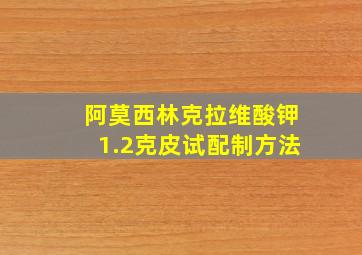 阿莫西林克拉维酸钾
1.2克皮试配制方法